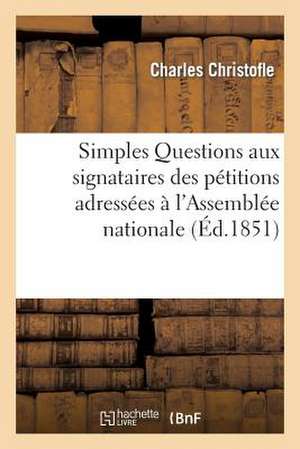 Charles Christofle

Simples Questions aux signataires des pétitions adressées à l'Assemblée nationale (Éd.1851)

hachette LIVRE

BnF